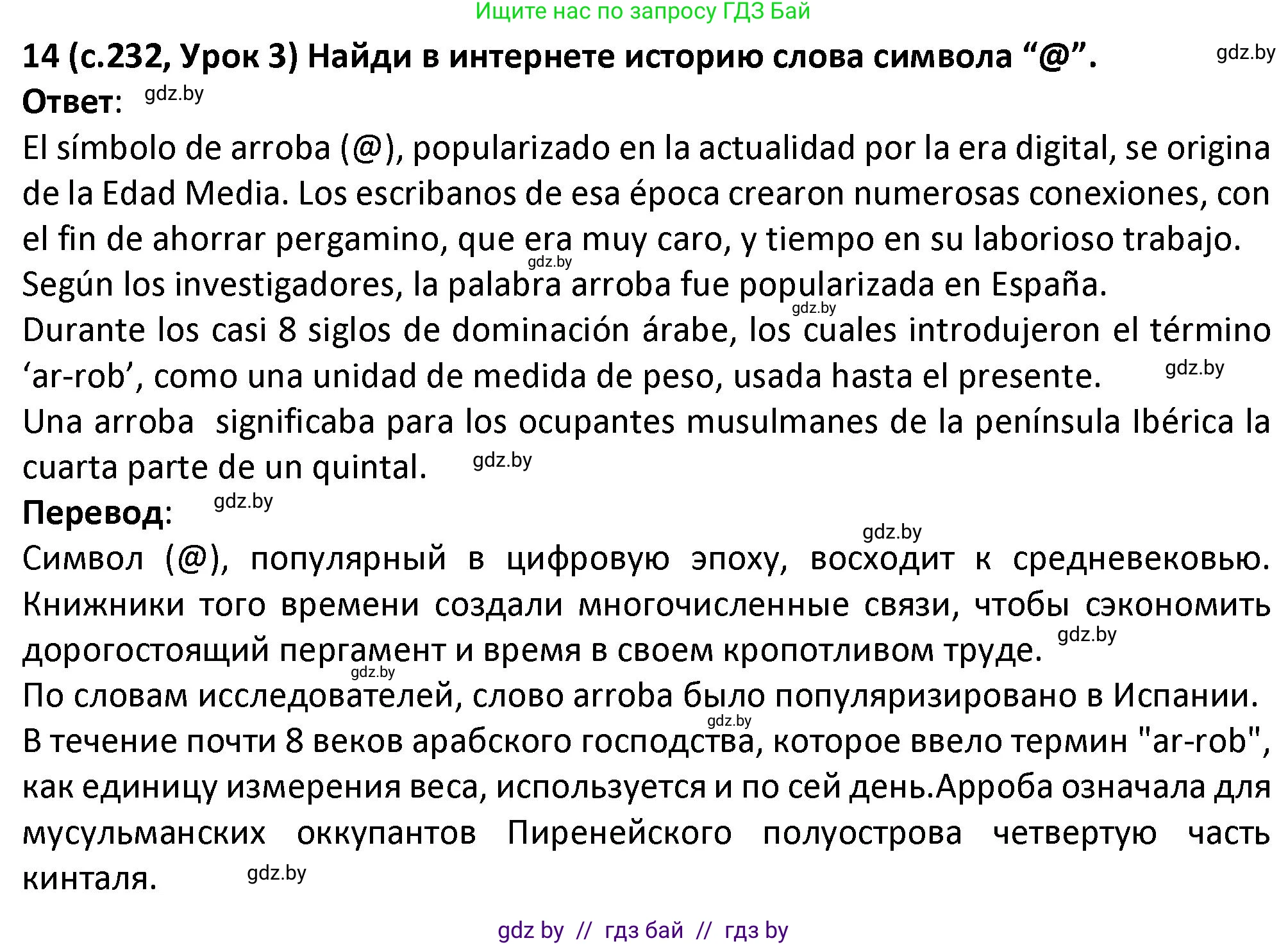 Ищите нас по запросу ГДЗ Бай

14 (с.232, Урок 3) Найди в интернете историю слова символа “@”. gdz.by

Ответ: gdz.by

El símbolo de arroba (@), popularizado en la actualidad por la era digital, se origina de la Edad Media. Los escribanos de esa época crearon numerosas conexiones, con el fin de ahorrar pergamino, que era muy caro, y tiempo en su laborioso trabajo. gdz.by
Según los investigadores, la palabra arroba fue popularizada en España. gdz.by
Durante los casi 8 siglos de dominación árabe, los cuales introdujeron el término ‘ar-rob’, como una unidad de medida de peso, usada hasta el presente. gdz.by
Una arroba significaba para los ocupantes musulmanes de la península Ibérica la cuarta parte de un quintal. gdz.by

Перевод: gdz.by

gdz.by
Символ (@), популярный в цифровую эпоху, восходит к средневековью. Книжники того времени создали многочисленные связи, чтобы сэкономить дорогостоящий пергамент и время в своем кропотливом труде. gdz.by
gdz.by
По словам исследователей, слово arroba было популяризировано в Испании. gdz.by
В течение почти 8 веков арабского господства, которое ввело термин "ar-rob", как единицу измерения веса, используется и по сей день.Арроба означала для мусульманских оккупантов Пиренейского полуострова четвертую часть кинталя. gdz.by

gdz by // гдз бай // гдз by